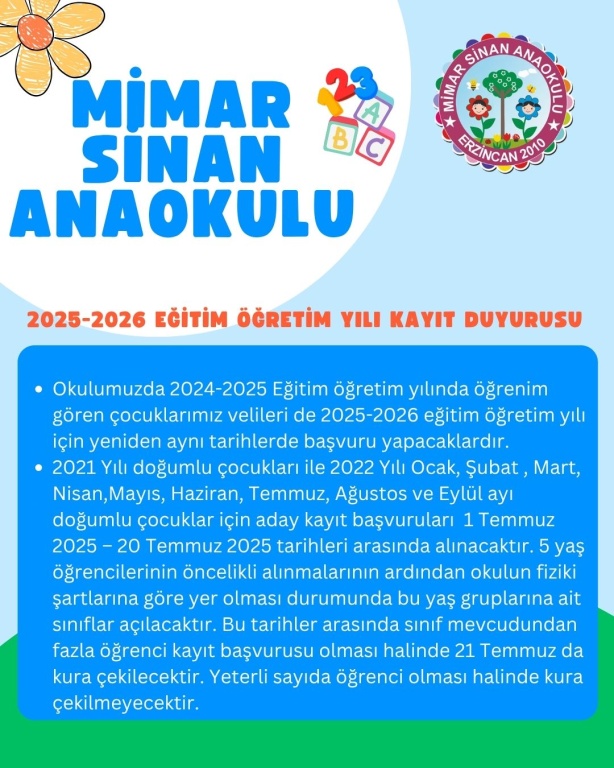 MİMAR SİNAN ANAOKULU

123 ABC

MİMAR SİNAN ANAOKULU
ERZİNCAN 2010

2025-2026 EĞİTİM ÖĞRETİM YILI KAYIT DUYURUSU

• Okulumuzda 2024-2025 Eğitim öğretim yılında öğrenim gören çocuklarımız velileri de 2025-2026 eğitim öğretim yılı için yeniden aynı tarihlerde başvuru yapacaklardır.
• 2021 Yılı doğumlu çocukları ile 2022 Yılı Ocak, Şubat , Mart, Nisan,Mayıs, Haziran, Temmuz, Ağustos ve Eylül ayı doğumlu çocuklar için aday kayıt başvuruları 1 Temmuz 2025 – 20 Temmuz 2025 tarihleri arasında alınacaktır. 5 yaş öğrencilerinin öncelikli alınmalarının ardından okulun fiziki şartlarına göre yer olması durumunda bu yaş gruplarına ait sınıflar açılacaktır. Bu tarihler arasında sınıf mevcudundan fazla öğrenci kayıt başvurusu olması halinde 21 Temmuz da kura çekilecektir. Yeterli sayıda öğrenci olması halinde kura çekilmeyecektir.